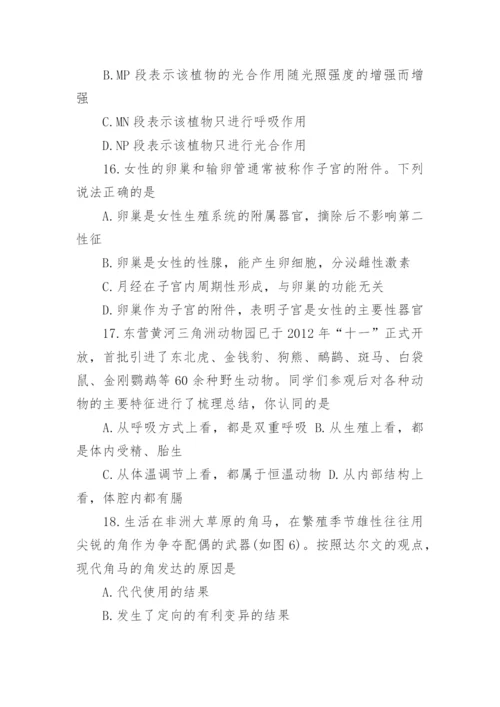 B.MP 段表示该植物的光合作用随光照强度的增强而增强

C.MN 段表示该植物只进行呼吸作用

D.NP 段表示该植物只进行光合作用

16.女性的卵巢和输卵管通常被称作子宫的附件。下列说法正确的是

A.卵巢是女性生殖系统的附属器官，摘除后不影响第二性征

B.卵巢是女性的性腺，能产生卵细胞，分泌雌性激素

C.月经在子宫内周期性形成，与卵巢的功能无关

D.卵巢作为子宫的附件，表明子宫是女性的主要性器官

17.东营黄河三角洲动物园已于 2012 年“十一”正式开放，首批引进了东北虎、金钱豹、狗熊、鸸鹋、斑马、白袋鼠、金刚鹦鹉等 60 余种野生动物。同学们参观后对各种动物的主要特征进行了梳理总结，你认同的是

A.从呼吸方式上看，都是双重呼吸 B.从生殖上看，都是体内受精、胎生

C.从体温调节上看，都属于恒温动物 D.从内部结构上看，体腔内都有膈

18.生活在非洲大草原的角马，在繁殖季节雄性往往用尖锐的角作为争夺配偶的武器(如图 6)。按照达尔文的观点，现代角马的角发达的原因是

A.代代使用的结果

B.发生了定向的有利变异的结果